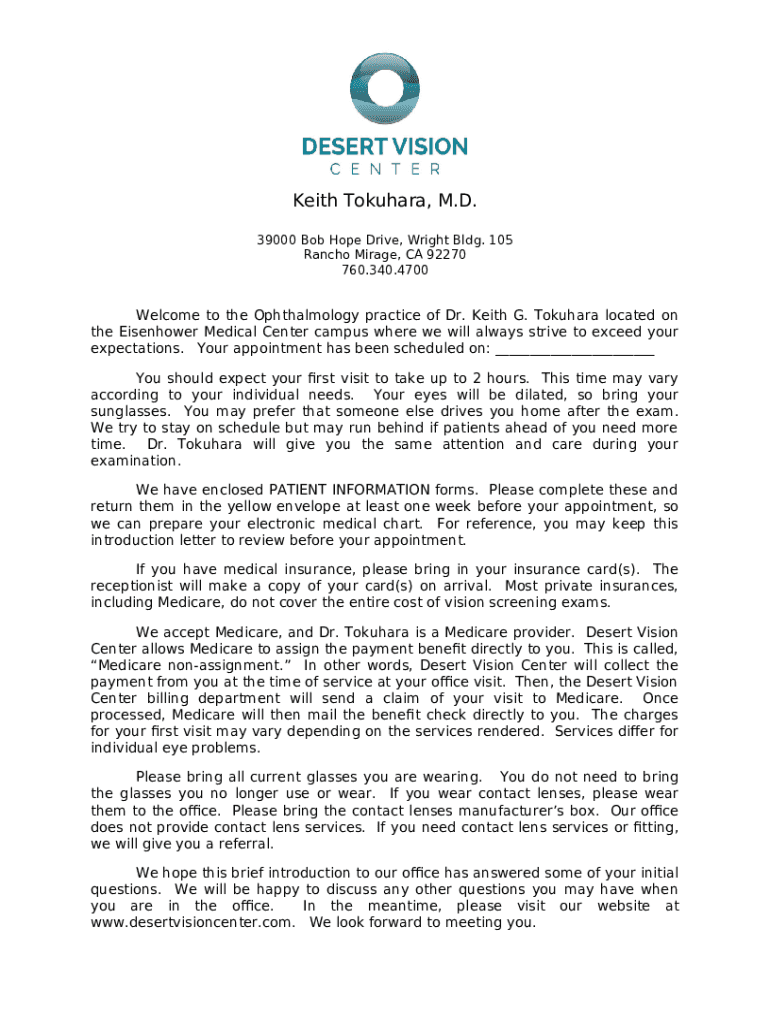 DESERT VISION
CENTER

Keith Tokuhara, M.D.

39000 Bob Hope Drive, Wright Bldg. 105
Rancho Mirage, CA 92270
760.340.4700

Welcome to the Ophthalmology practice of Dr. Keith G. Tokuhara located on the Eisenhower Medical Center campus where we will always strive to exceed your expectations. Your appointment has been scheduled on: ____________________

You should expect your first visit to take up to 2 hours. This time may vary according to your individual needs. Your eyes will be dilated, so bring your sunglasses. You may prefer that someone else drives you home after the exam. We try to stay on schedule but may run behind if patients ahead of you need more time. Dr. Tokuhara will give you the same attention and care during your examination.

We have enclosed PATIENT INFORMATION forms. Please complete these and return them in the yellow envelope at least one week before your appointment, so we can prepare your electronic medical chart. For reference, you may keep this introduction letter to review before your appointment.

If you have medical insurance, please bring in your insurance card(s). The receptionist will make a copy of your card(s) on arrival. Most private insurances, including Medicare, do not cover the entire cost of vision screening exams.

We accept Medicare, and Dr. Tokuhara is a Medicare provider. Desert Vision Center allows Medicare to assign the payment benefit directly to you. This is called, “Medicare non-assignment.” In other words, Desert Vision Center will collect the payment from you at the time of service at your office visit. Then, the Desert Vision Center billing department will send a claim of your visit to Medicare. Once processed, Medicare will then mail the benefit check directly to you. The charges for your first visit may vary depending on the services rendered. Services differ for individual eye problems.

Please bring all current glasses you are wearing. You do not need to bring the glasses you no longer use or wear. If you wear contact lenses, please wear them to the office. Please bring the contact lenses manufacturer’s box. Our office does not provide contact lens services. If you need contact lens services or fitting, we will give you a referral.

We hope this brief introduction to our office has answered some of your initial questions. We will be happy to discuss any other questions you may have when you are in the office. In the meantime, please visit our website at www.desertvisioncenter.com. We look forward to meeting you.